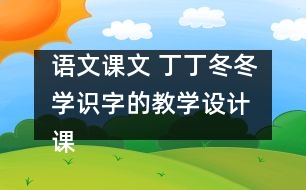 语文课文 丁丁冬冬学识字的教学设计课